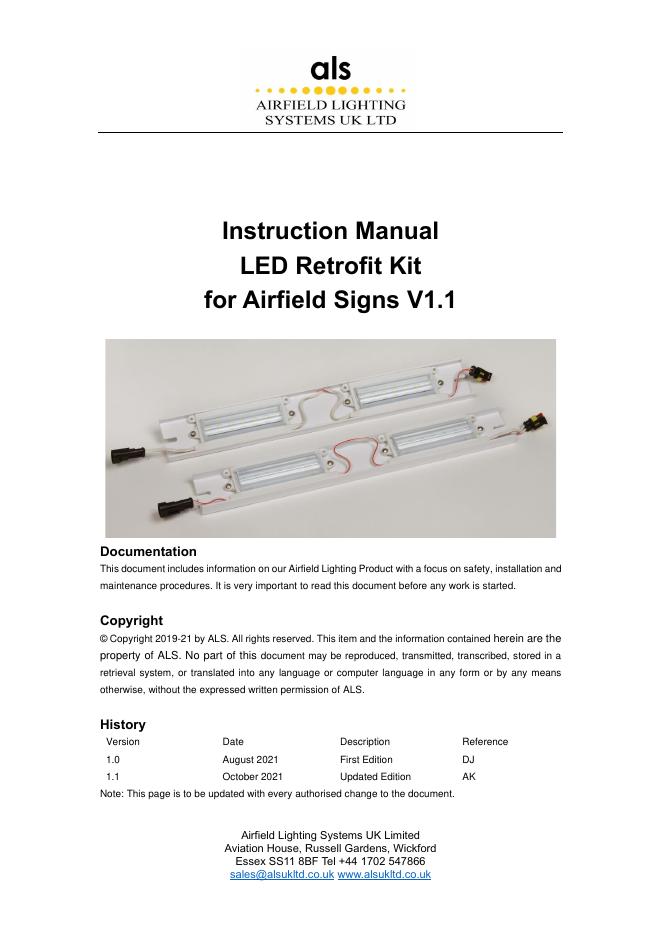 als
AIRFIELD LIGHTING
SYSTEMS UK LTD

Instruction Manual
LED Retrofit Kit
for Airfield Signs V1.1

Documentation
This document includes information on our Airfield Lighting Product with a focus on safety, installation and maintenance procedures. It is very important to read this document before any work is started.

Copyright
© Copyright 2019-21 by ALS. All rights reserved. This item and the information contained herein are the property of ALS. No part of this document may be reproduced, transmitted, transcribed, stored in a retrieval system, or translated into any language or computer language in any form or by any means otherwise, without the expressed written permission of ALS.

History

| Version | Date | Description | Reference |
|---|---|---|---|
| 1.0 | August 2021 | First Edition | DJ |
| 1.1 | October 2021 | Updated Edition | AK |

Note: This page is to be updated with every authorised change to the document.

Airfield Lighting Systems UK Limited
Aviation House, Russell Gardens, Wickford
Essex SS11 8BF Tel +44 1702 547866
sales@alsukltd.co.uk www.alsukltd.co.uk